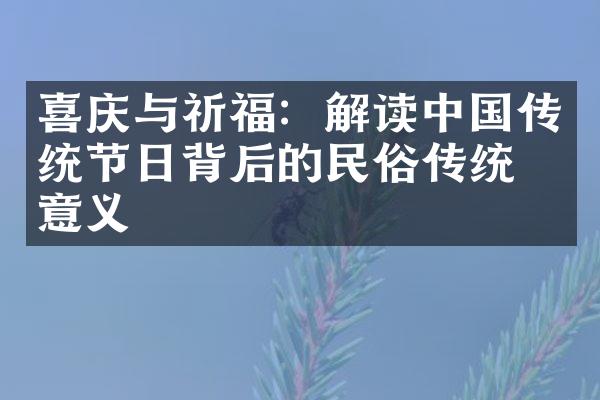 喜庆与祈福：解读中国传统节日背后的民俗传统意义